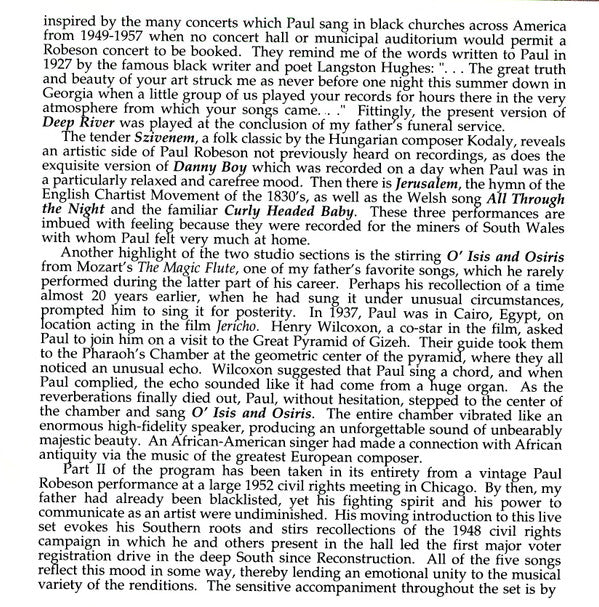 inspired by the many concerts which Paul sang in black churches across America from 1949-1957 when no concert hall or municipal auditorium would permit a Robeson concert to be booked. They remind me of the words written to Paul in 1927 by the famous black writer and poet Langston Hughes: ". . . The great truth and beauty of your art struck me as never before one night this summer down in Georgia when a little group of us played your records for hours there in the very atmosphere from which your songs came. . ." Fittingly, the present version of Deep River was played at the conclusion of my father's funeral service.

The tender Szivenem, a folk classic by the Hungarian composer Kodaly, reveals an artistic side of Paul Robeson not previously heard on recordings, as does the exquisite version of Danny Boy which was recorded on a day when Paul was in a particularly relaxed and carefree mood. Then there is Jerusalem, the hymn of the English Chartist Movement of the 1830's, as well as the Welsh song All Through the Night and the familiar Curly Headed Baby. These three performances are imbued with feeling because they were recorded for the miners of South Wales with whom Paul felt very much at home.

Another highlight of the two studio sections is the stirring O' Isis and Osiris from Mozart's The Magic Flute, one of my father's favorite songs, which he rarely performed during the latter part of his career. Perhaps his recollection of a time almost 20 years earlier, when he had sung it under unusual circumstances, prompted him to sing it for posterity. In 1937, Paul was in Cairo, Egypt, on location acting in the film Jericho. Henry Wilcoxon, a co-star in the film, asked Paul to join him on a visit to the Great Pyramid of Gizeh. Their guide took them to the Pharaoh's Chamber at the geometric center of the pyramid, where they all noticed an unusual echo. Wilcoxon suggested that Paul sing a chord, and when Paul complied, the echo sounded like it had come from a huge organ. As the reverberations finally died out, Paul, without hesitation, stepped to the center of the chamber and sang O' Isis and Osiris. The entire chamber vibrated like an enormous high-fidelity speaker, producing an unforgettable sound of unbearably majestic beauty. An African-American singer had made a connection with African antiquity via the music of the greatest European composer.

Part II of the program has been taken in its entirety from a vintage Paul Robeson performance at a large 1952 civil rights meeting in Chicago. By then, my father had already been blacklisted, yet his fighting spirit and his power to communicate as an artist were undiminished. His moving introduction to this live set evokes his Southern roots and stirs recollections of the 1948 civil rights campaign in which he and others present in the hall led the first major voter registration drive in the deep South since Reconstruction. All of the five songs reflect this mood in some way, thereby lending an emotional unity to the musical variety of the renditions. The sensitive accompaniment throughout the set is by